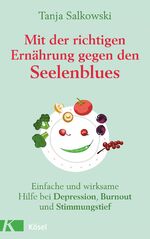 Tanja Salkowski

Mit der richtigen Ernährung gegen den Seelenblues

Einfache und wirksame Hilfe bei Depression, Burnout und Stimmungstief

K Kösel